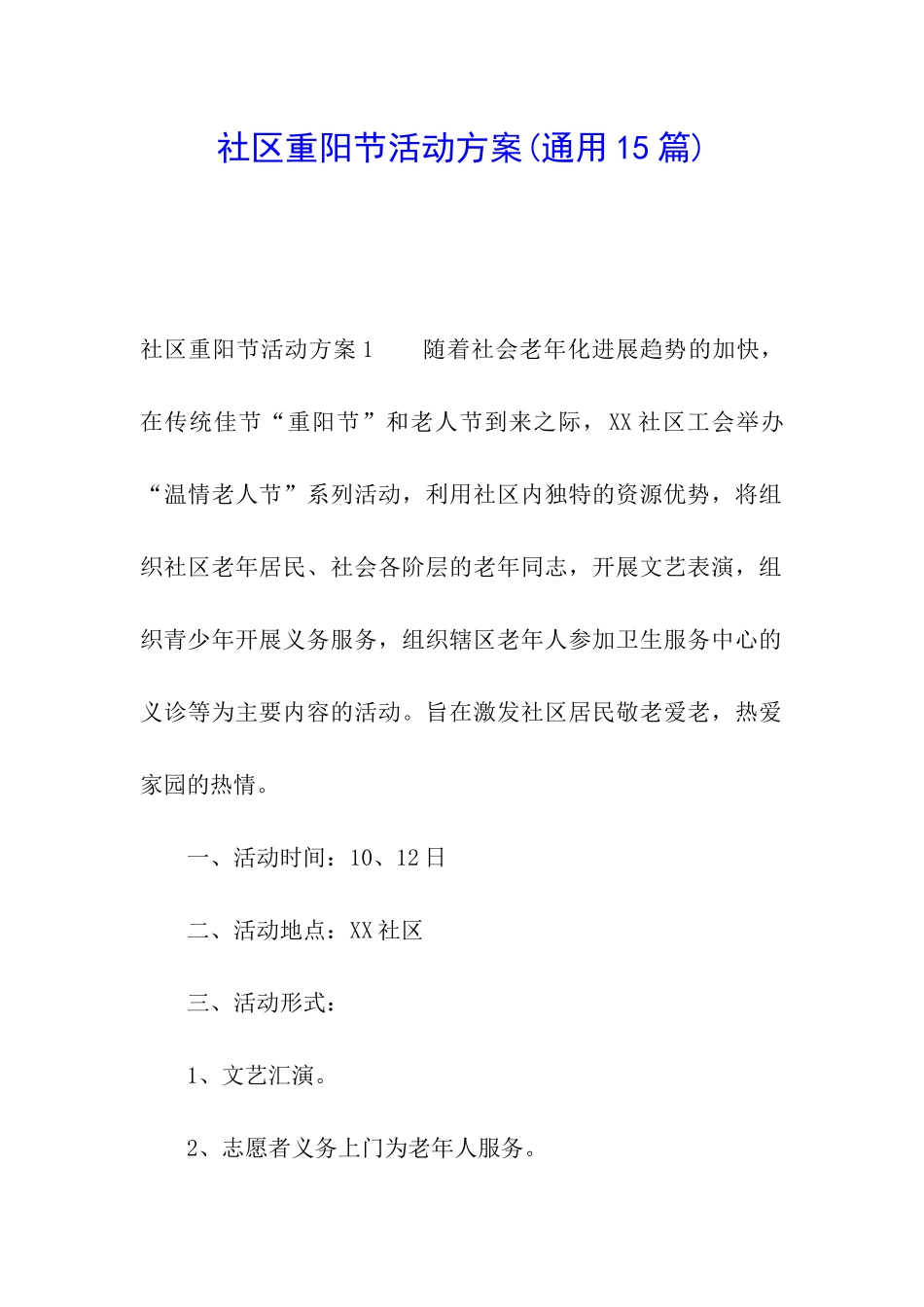 社区重阳节活动方案(通用15篇)

社区重阳节活动方案1　　随着社会老年化进展趋势的加快，在传统佳节“重阳节”和老人节到来之际，XX社区工会举办“温情老人节”系列活动，利用社区内独特的资源优势，将组织社区老年居民、社会各阶层的老年同志，开展文艺表演，组织青少年开展义务服务，组织辖区老年人参加卫生服务中心的义诊等为主要内容的活动。旨在激发社区居民敬老爱老，热爱家园的热情。

一、活动时间：10、12日

二、活动地点：XX社区

三、活动形式：

1、文艺汇演。

2、志愿者义务上门为老年人服务。